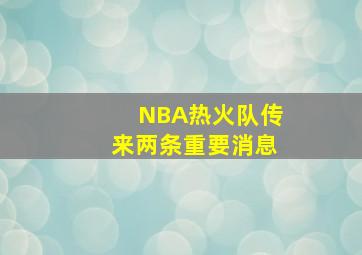 NBA热火队传来两条重要消息